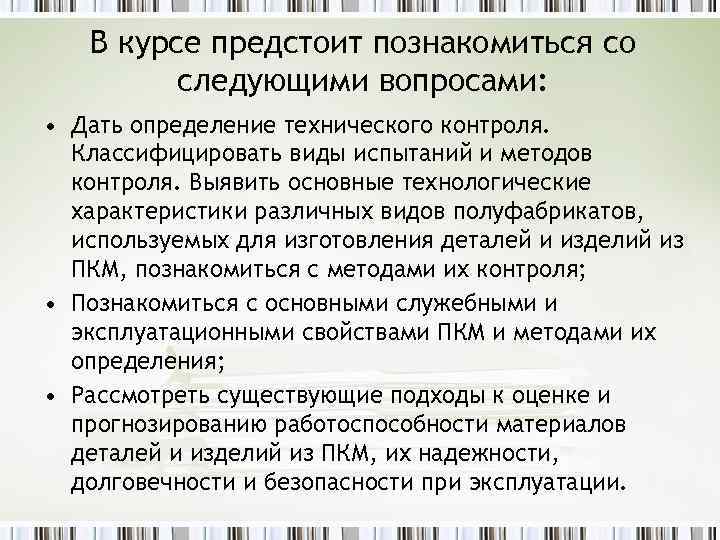 В курсе предстоит познакомиться со следующими вопросами:

• Дать определение технического контроля. Классифицировать виды испытаний и методов контроля. Выявить основные технологические характеристики различных видов полуфабрикатов, используемых для изготовления деталей и изделий из ПКМ, познакомиться с методами их контроля;

• Познакомиться с основными служебными и эксплуатационными свойствами ПКМ и методами их определения;

• Рассмотреть существующие подходы к оценке и прогнозированию работоспособности материалов деталей и изделий из ПКМ, их надежности, долговечности и безопасности при эксплуатации.